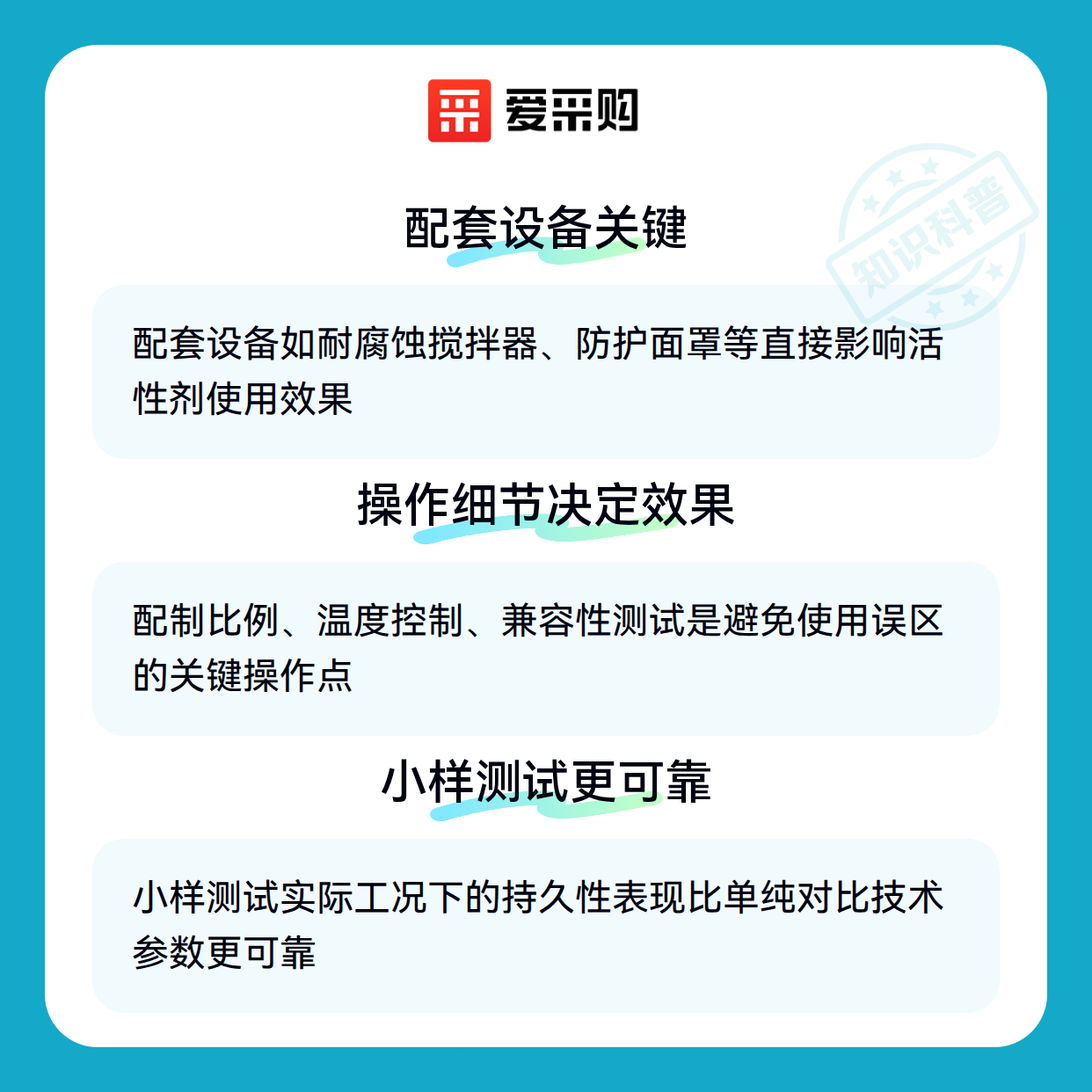 爱采购

配套设备关键

配套设备如耐腐蚀搅拌器、防护面罩等直接影响活性剂使用效果

操作细节决定效果

配制比例、温度控制、兼容性测试是避免使用误区的关键操作点

小样测试更可靠

小样测试实际工况下的持久性表现比单纯对比技术参数更可靠

知识科普